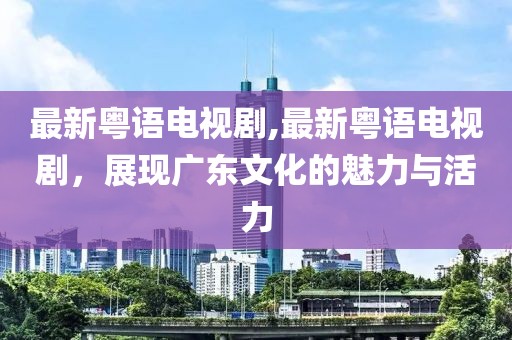 最新粤语电视剧,最新粤语电视剧，展现广东文化的魅力与活力